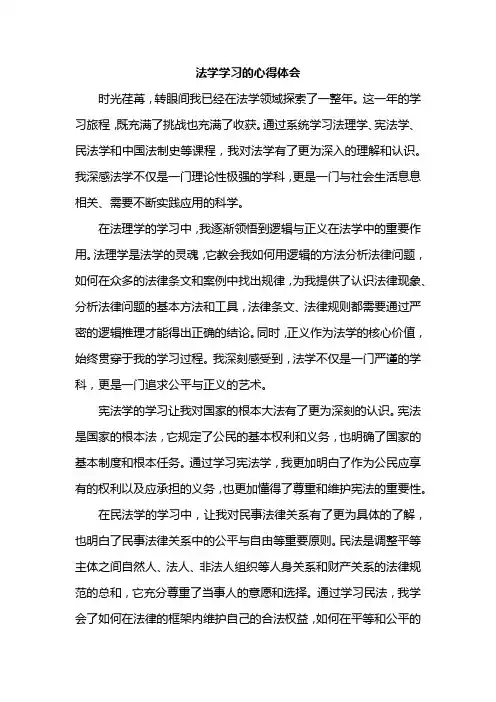 法学学习的心得体会

时光荏苒，转眼间我已经在法学领域探索了一整年。这一年的学习旅程，既充满了挑战也充满了收获。通过系统学习法理学、宪法学、民法学和中国法制史等课程，我对法学有了更为深入的理解和认识。我深感法学不仅是一门理论性极强的学科，更是一门与社会生活息息相关、需要不断实践应用的科学。

在法理学的学习中，我逐渐领悟到逻辑与正义在法学中的重要作用。法理学是法学的灵魂，它教会我如何用逻辑的方法分析法律问题，如何在众多的法律条文和案例中找出规律，为我提供了认识法律现象、分析法律问题的基本方法和工具，法律条文、法律规则都需要通过严密的逻辑推理才能得出正确的结论。同时，正义作为法学的核心价值，始终贯穿于我的学习过程。我深刻感受到，法学不仅是一门严谨的学科，更是一门追求公平与正义的艺术。

宪法学的学习让我对国家的根本大法有了更为深刻的认识。宪法是国家的根本法，它规定了公民的基本权利和义务，也明确了国家的基本制度和根本任务。通过学习宪法学，我更加明白了作为公民应享有的权利以及应承担的义务，也更加懂得了尊重和维护宪法的重要性。

在民法学的学习中，让我对民事法律关系有了更为具体的了解，也明白了民事法律关系中的公平与自由等重要原则。民法是调整平等主体之间自然人、法人、非法人组织等人身关系和财产关系的法律规范的总和，它充分尊重了当事人的意愿和选择。通过学习民法，我学会了如何在法律的框架内维护自己的合法权益，如何在平等和公平的